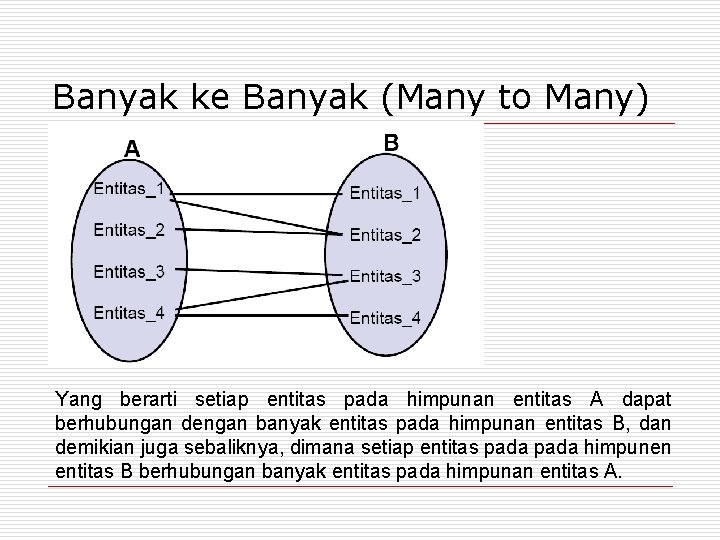 Banyak ke Banyak (Many to Many)

A

Entitas_1
Entitas_2
Entitas_3
Entitas_4

B

Entitas_1
Entitas_2
Entitas_3
Entitas_4

Yang berarti setiap entitas pada himpunan entitas A dapat berhubungan dengan banyak entitas pada himpunan entitas B, dan demikian juga sebaliknya, dimana setiap entitas pada pada himpunen entitas B berhubungan banyak entitas pada himpunan entitas A.